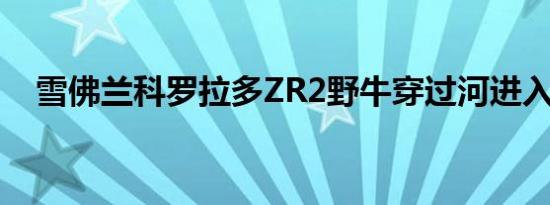 雪佛兰科罗拉多ZR2野牛穿过河进入